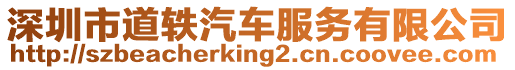 深圳市道轶汽车服务有限公司
http://szbeacherking2.cn.coovee.com